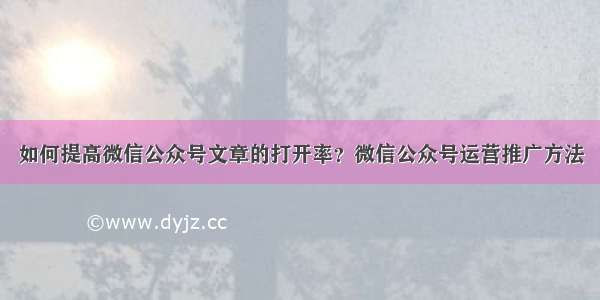 如何提高微信公众号文章的打开率？微信公众号运营推广方法

©www.dyjz.cc